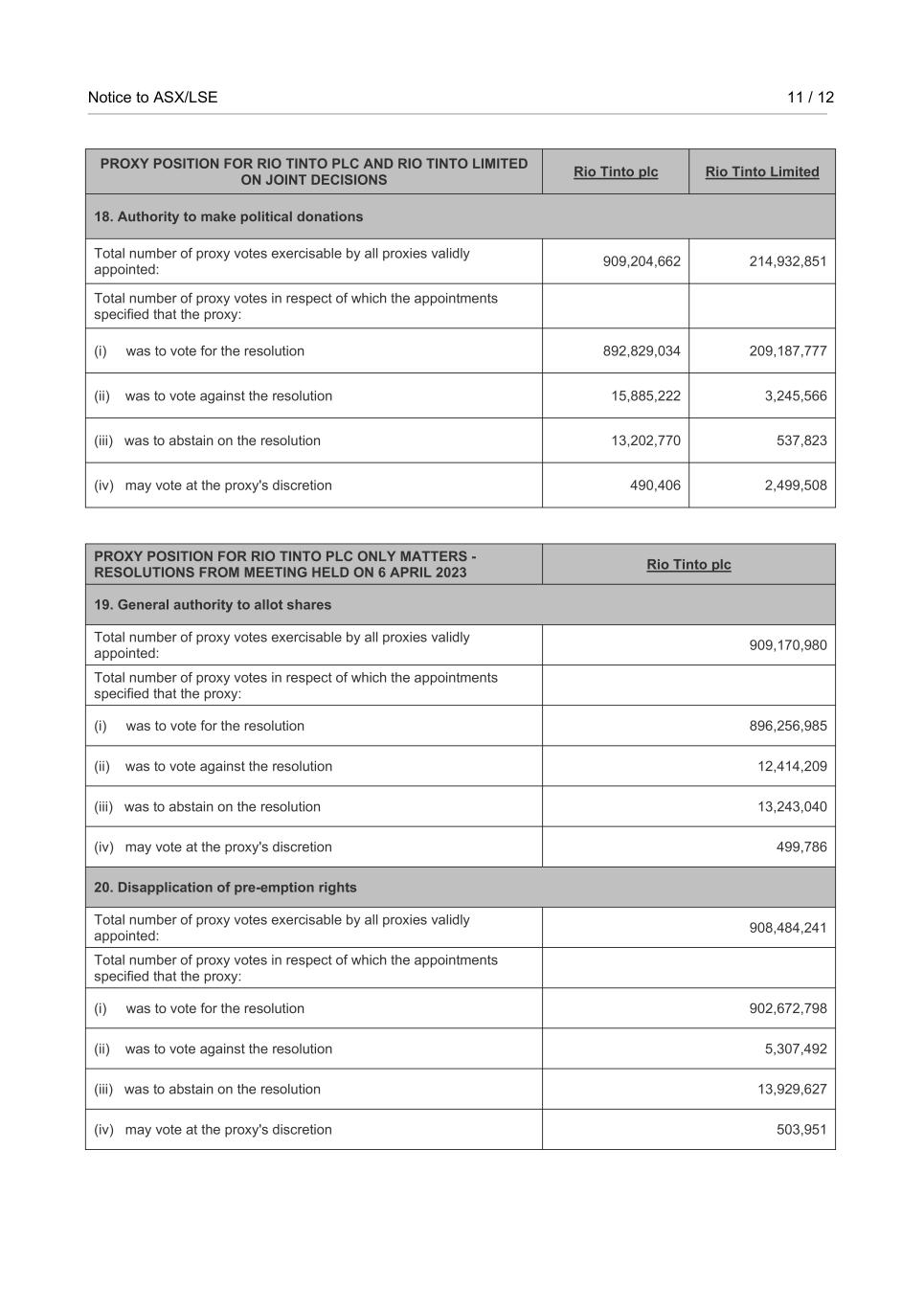 Notice to ASX/LSE 11 / 12

| PROXY POSITION FOR RIO TINTO PLC AND RIO TINTO LIMITED ON JOINT DECISIONS | Rio Tinto plc | Rio Tinto Limited |
|---|---|---|
| 18. Authority to make political donations | | |
| Total number of proxy votes exercisable by all proxies validly appointed: | 909,204,662 | 214,932,851 |
| Total number of proxy votes in respect of which the appointments specified that the proxy: | | |
| (i) was to vote for the resolution | 892,829,034 | 209,187,777 |
| (ii) was to vote against the resolution | 15,885,222 | 3,245,566 |
| (iii) was to abstain on the resolution | 13,202,770 | 537,823 |
| (iv) may vote at the proxy's discretion | 490,406 | 2,499,508 |

| PROXY POSITION FOR RIO TINTO PLC ONLY MATTERS - RESOLUTIONS FROM MEETING HELD ON 6 APRIL 2023 | Rio Tinto plc |
|---|---|
| 19. General authority to allot shares | |
| Total number of proxy votes exercisable by all proxies validly appointed: | 909,170,980 |
| Total number of proxy votes in respect of which the appointments specified that the proxy: | |
| (i) was to vote for the resolution | 896,256,985 |
| (ii) was to vote against the resolution | 12,414,209 |
| (iii) was to abstain on the resolution | 13,243,040 |
| (iv) may vote at the proxy's discretion | 499,786 |
| 20. Disapplication of pre-emption rights | |
| Total number of proxy votes exercisable by all proxies validly appointed: | 908,484,241 |
| Total number of proxy votes in respect of which the appointments specified that the proxy: | |
| (i) was to vote for the resolution | 902,672,798 |
| (ii) was to vote against the resolution | 5,307,492 |
| (iii) was to abstain on the resolution | 13,929,627 |
| (iv) may vote at the proxy's discretion | 503,951 |